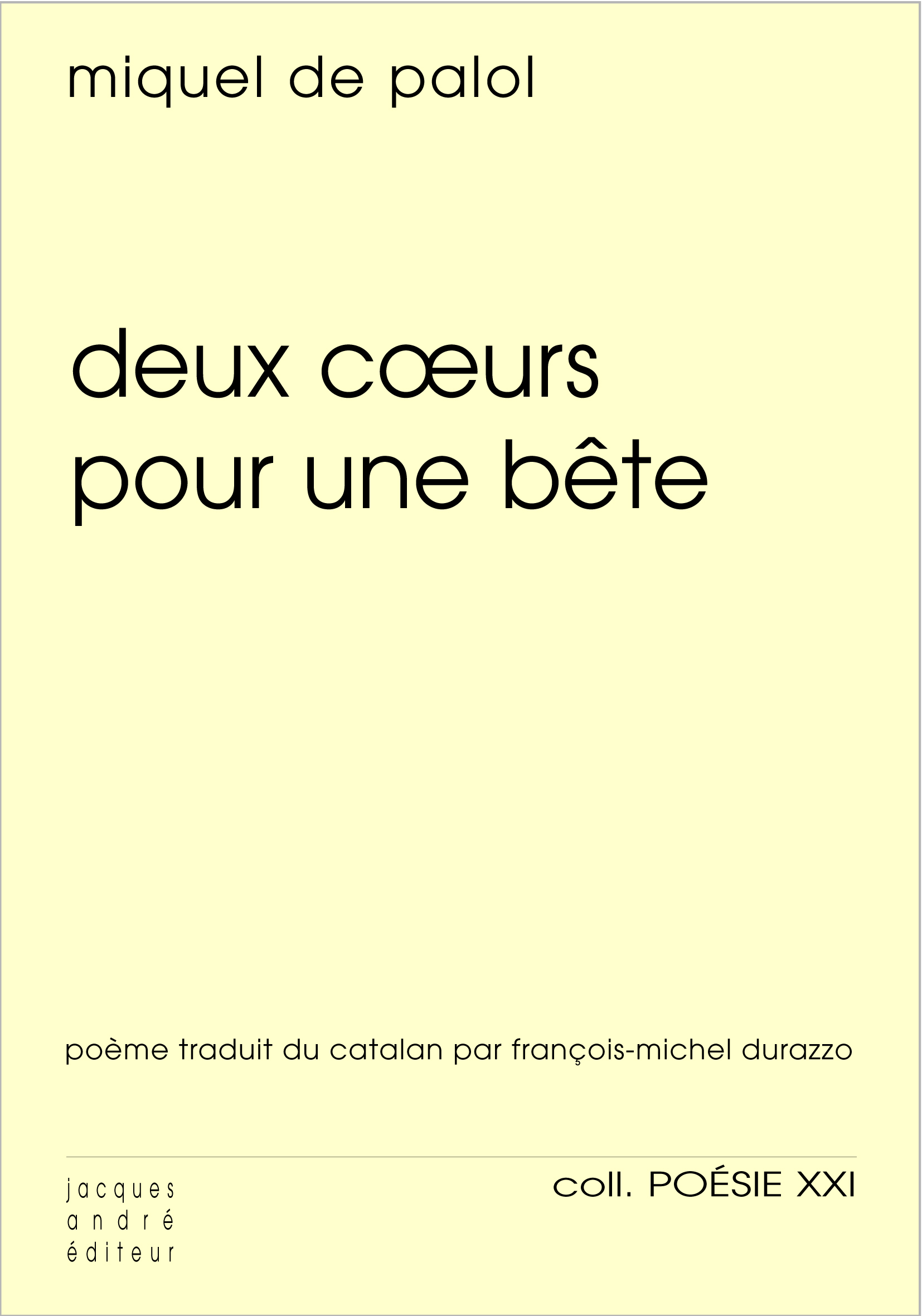 miquel de palol

deux cœurs
pour une bête

poème traduit du catalan par françois-michel durazzo

jacques
andré
éditeur

coll. POÉSIE XXI